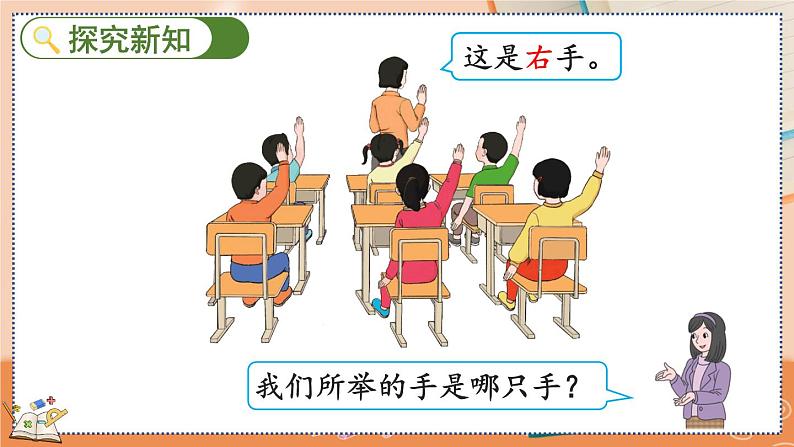 探究新知

这是右手。

我们所举的手是哪只手？